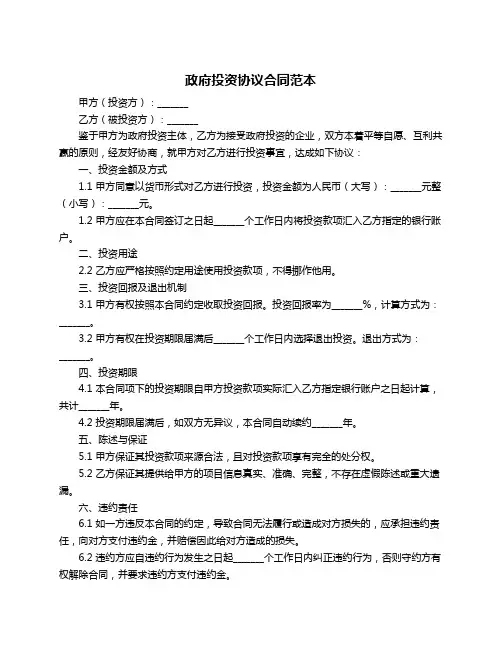 政府投资协议合同范本

甲方（投资方）：______

乙方（被投资方）：______

鉴于甲方为政府投资主体，乙方为接受政府投资的企业，双方本着平等自愿、互利共赢的原则，经友好协商，就甲方对乙方进行投资事宜，达成如下协议：

一、投资金额及方式

1.1 甲方同意以货币形式对乙方进行投资，投资金额为人民币（大写）：______元整（小写）：______元。

1.2 甲方应在本合同签订之日起______个工作日内将投资款项汇入乙方指定的银行账户。

二、投资用途

2.2 乙方应严格按照约定用途使用投资款项，不得挪作他用。

三、投资回报及退出机制

3.1 甲方有权按照本合同约定收取投资回报。投资回报率为______%，计算方式为：______。

3.2 甲方有权在投资期限届满后______个工作日内选择退出投资。退出方式为：______。

四、投资期限

4.1 本合同项下的投资期限自甲方投资款项实际汇入乙方指定银行账户之日起计算，共计______年。

4.2 投资期限届满后，如双方无异议，本合同自动续约______年。

五、陈述与保证

5.1 甲方保证其投资款项来源合法，且对投资款项享有完全的处分权。

5.2 乙方保证其提供给甲方的项目信息真实、准确、完整，不存在虚假陈述或重大遗漏。

六、违约责任

6.1 如一方违反本合同的约定，导致合同无法履行或造成对方损失的，应承担违约责任，向对方支付违约金，并赔偿因此给对方造成的损失。

6.2 违约方应自违约行为发生之日起______个工作日内纠正违约行为，否则守约方有权解除合同，并要求违约方支付违约金。